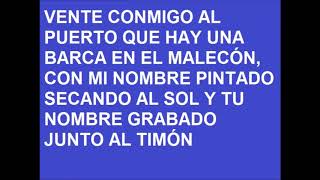 VENTE CONMIGO AL PUERTO QUE HAY UNA BARCA EN EL MALECÓN, CON MI NOMBRE PINTADO SECANDO AL SOL Y TU NOMBRE GRABADO JUNTO AL TIMÓN